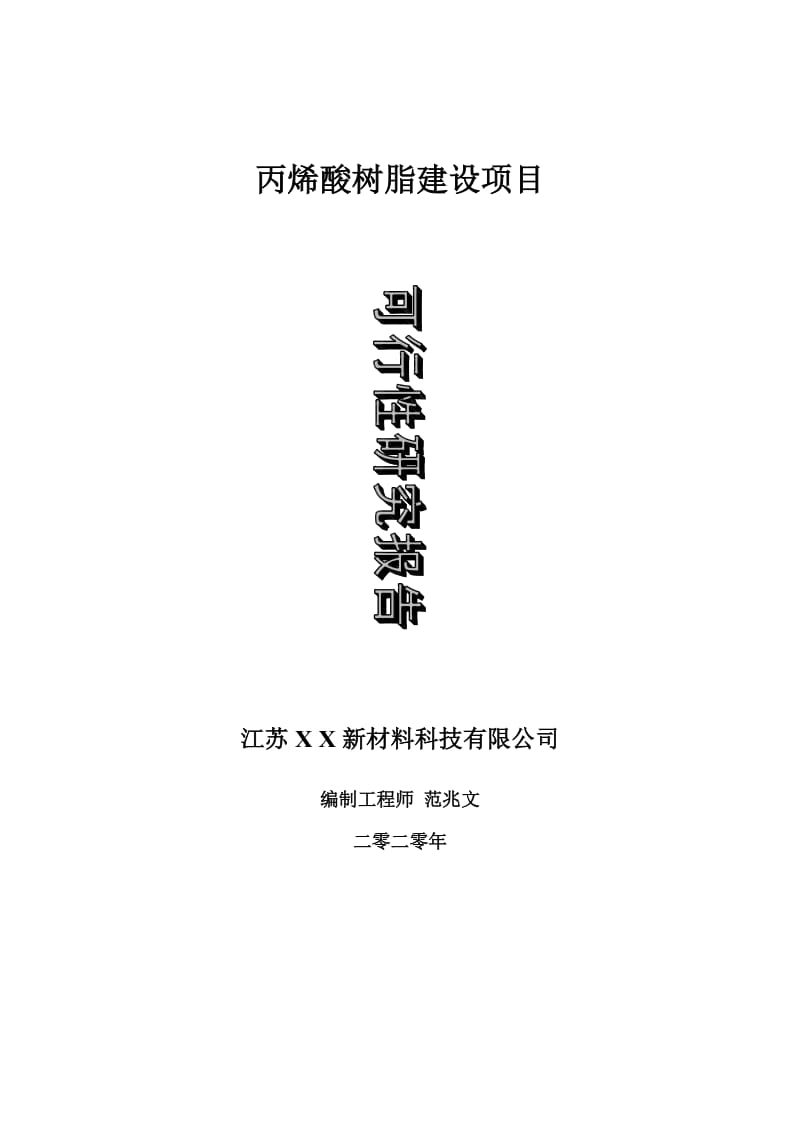 丙烯酸树脂建设项目

可行性研究报告

江苏 X X 新材料科技有限公司

编制工程师 范兆文

二零二零年